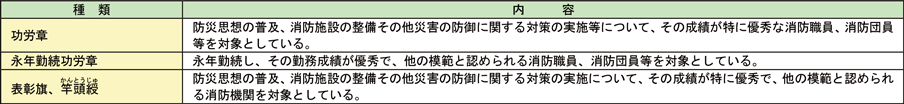 | 種　類 | 内　容 |
|---|---|
| 功労章 | 防災思想の普及、消防施設の整備その他災害の防御に関する対策の実施等について、その成績が特に優秀な消防職員、消防団員等を対象としている。 |
| 永年勤続功労章 | 永年勤続し、その勤務成績が優秀で、他の模範と認められる消防職員、消防団員等を対象としている。 |
| 表彰旗、竿頭綬（かんとうじゅ） | 防災思想の普及、消防施設の整備その他災害の防御に関する対策の実施について、その成績が特に優秀で、他の模範と認められる消防機関を対象としている。 |